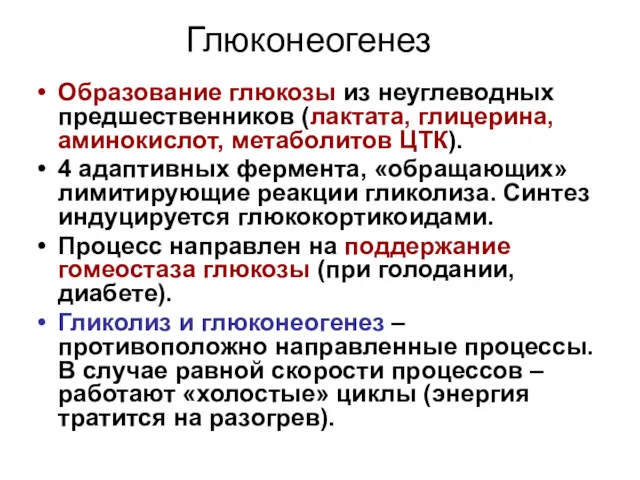 Глюконеогенез

• Образование глюкозы из неуглеводных предшественников (лактата, глицерина, аминокислот, метаболитов ЦТК).

• 4 адаптивных фермента, «обращающих» лимитирующие реакции гликолиза. Синтез индуцируется глюкокортикоидами.

• Процесс направлен на поддержание гомеостаза глюкозы (при голодании, диабете).

• Гликолиз и глюконеогенез – противоположно направленные процессы. В случае равной скорости процессов – работают «холостые» циклы (энергия тратится на разогрев).